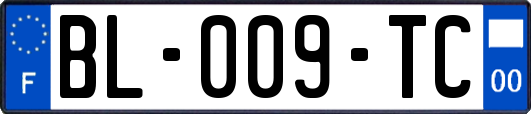 F

BL-009-TC

00